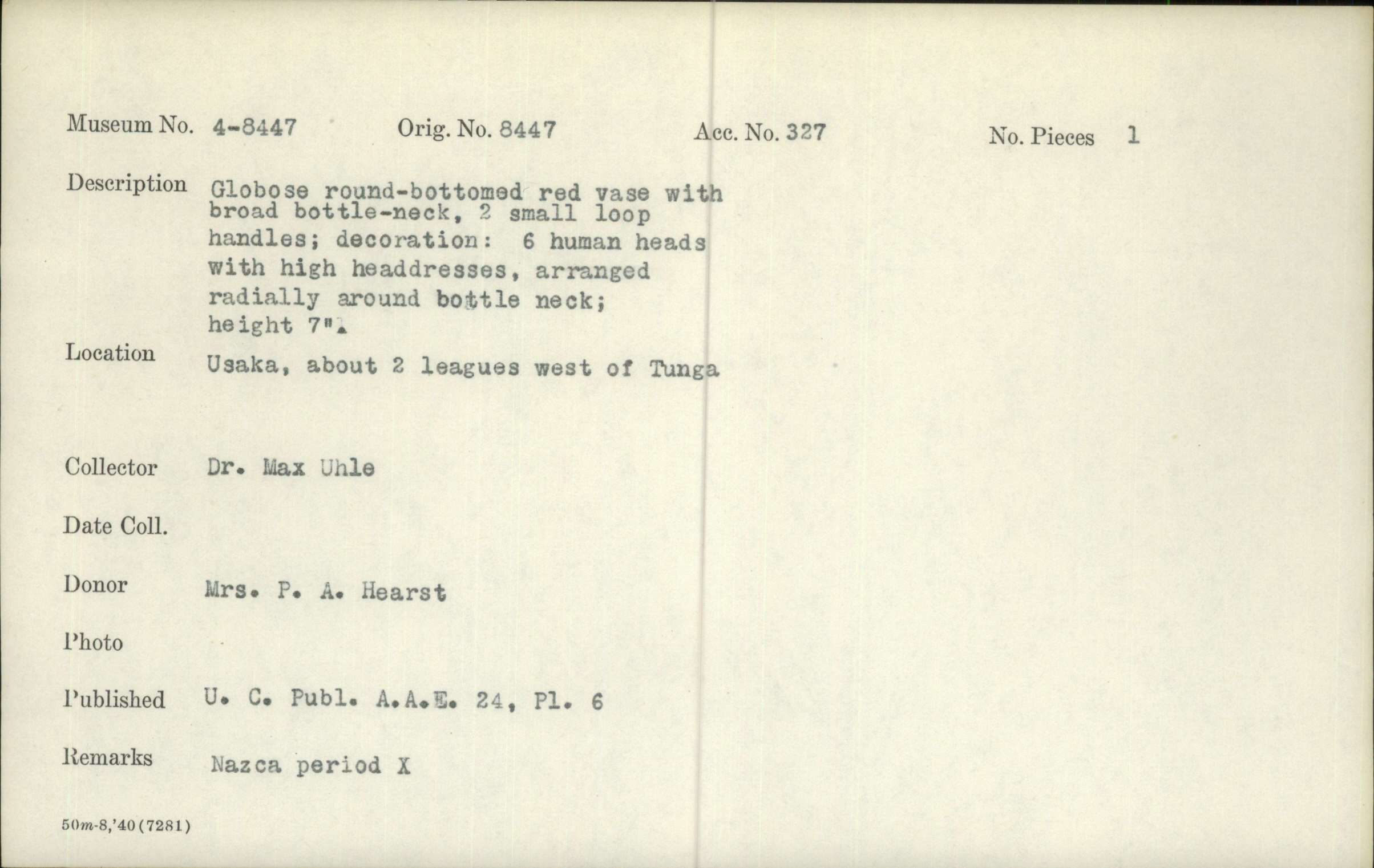 Museum No. 4-8447 Orig. No. 8447 Acc. No. 327 No. Pieces 1

Description Globose round-bottomed red vase with broad bottle-neck, 2 small loop handles; decoration: 6 human heads with high headdresses, arranged radially around bottle neck; height 7".

Location Usaka, about 2 leagues west of Tunga

Collector Dr. Max Uhle

Date Coll.

Donor Mrs. P. A. Hearst

Photo

Published U. C. Publ. A.A.E. 24, Pl. 6

Remarks Nazca period X

50m-8,'40(7281)